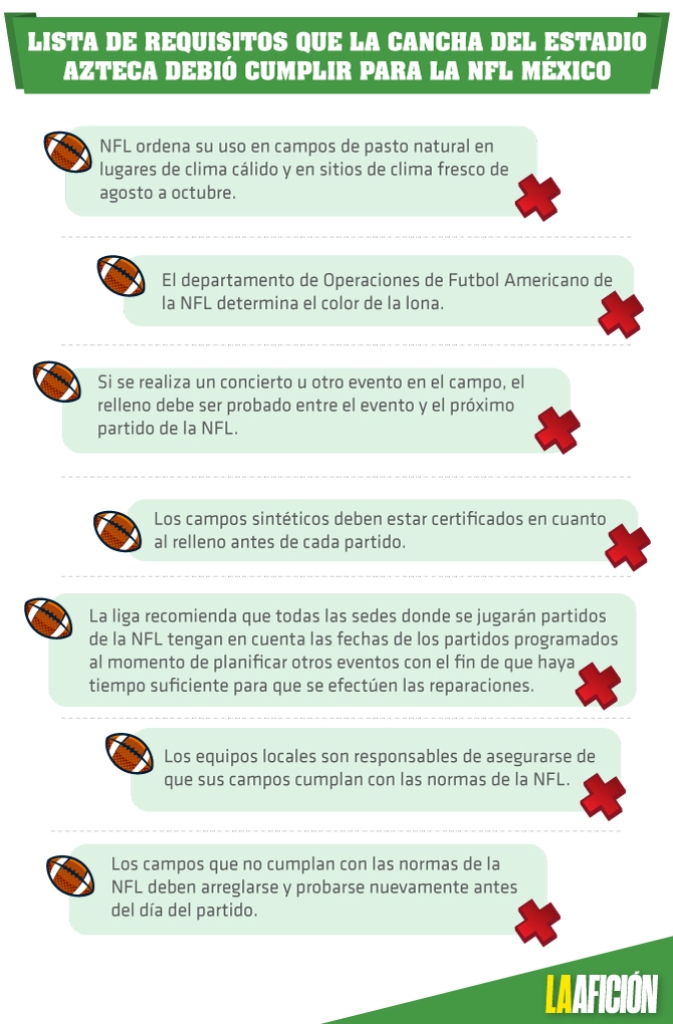 LISTA DE REQUISITOS QUE LA CANCHA DEL ESTADIO AZTECA DEBIÓ CUMPLIR PARA LA NFL MÉXICO

NFL ordena su uso en campos de pasto natural en lugares de clima cálido y en sitios de clima fresco de agosto a octubre.

El departamento de Operaciones de Futbol Americano de la NFL determina el color de la lona.

Si se realiza un concierto u otro evento en el campo, el relleno debe ser probado entre el evento y el próximo partido de la NFL.

Los campos sintéticos deben estar certificados en cuanto al relleno antes de cada partido.

La liga recomienda que todas las sedes donde se jugarán partidos de la NFL tengan en cuenta las fechas de los partidos programados al momento de planificar otros eventos con el fin de que haya tiempo suficiente para que se efectúen las reparaciones.

Los equipos locales son responsables de asegurarse de que sus campos cumplan con las normas de la NFL.

Los campos que no cumplan con las normas de la NFL deben arreglarse y probarse nuevamente antes del día del partido.

LAAFICIÓN